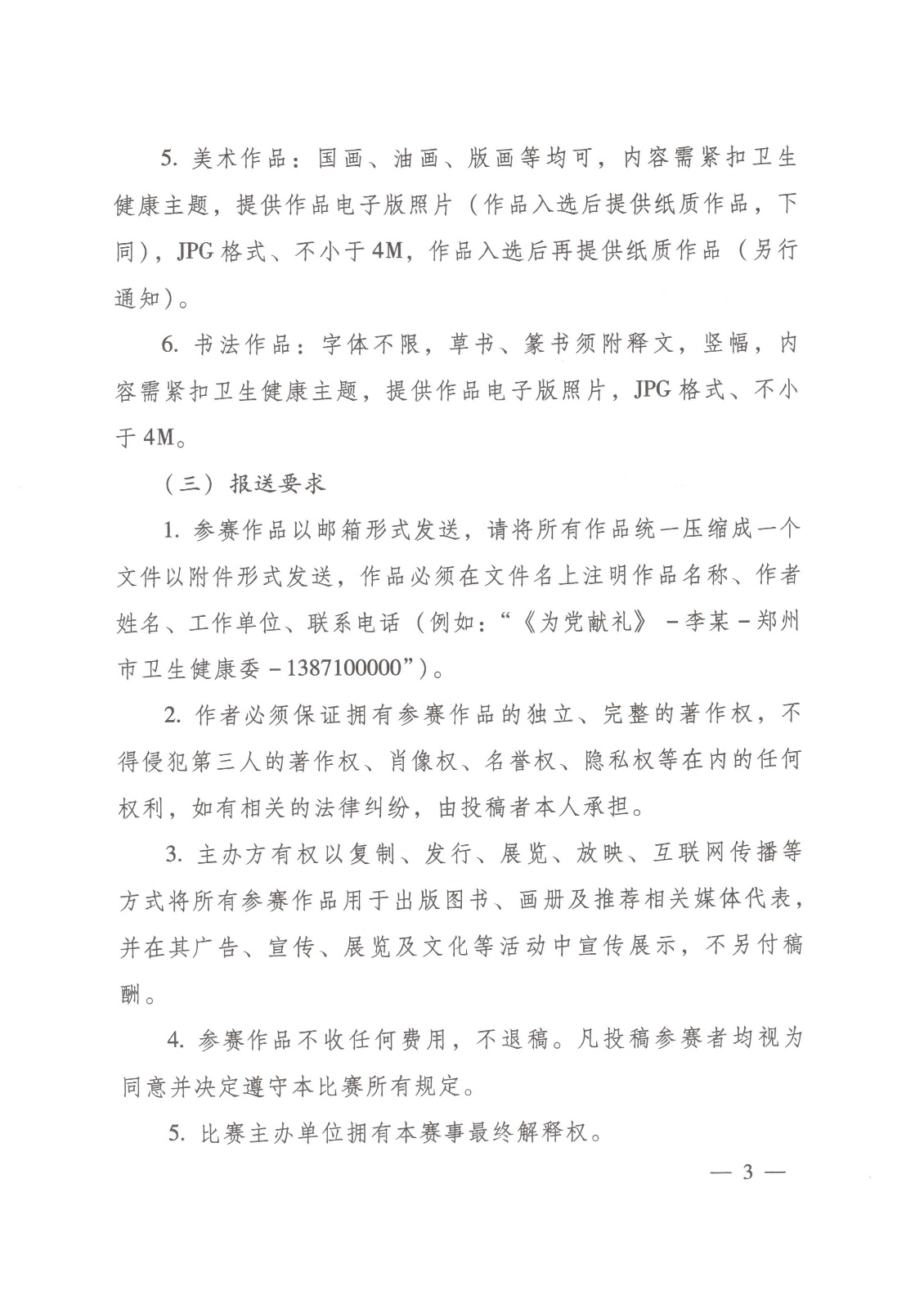 5. 美术作品：国画、油画、版画等均可，内容需紧扣卫生健康主题，提供作品电子版照片（作品入选后提供纸质作品，下同），JPG 格式、不小于 4M，作品入选后再提供纸质作品（另行通知）。

6. 书法作品：字体不限，草书、篆书须附释文，竖幅，内容需紧扣卫生健康主题，提供作品电子版照片，JPG 格式、不小于 4M。

（三）报送要求

1. 参赛作品以邮箱形式发送，请将所有作品统一压缩成一个文件以附件形式发送，作品必须在文件名上注明作品名称、作者姓名、工作单位、联系电话（例如：“《为党献礼》－李某－郑州市卫生健康委－1387100000”）。

2. 作者必须保证拥有参赛作品的独立、完整的著作权，不得侵犯第三人的著作权、肖像权、名誉权、隐私权等在内的任何权利，如有相关的法律纠纷，由投稿者本人承担。

3. 主办方有权以复制、发行、展览、放映、互联网传播等方式将所有参赛作品用于出版图书、画册及推荐相关媒体代表，并在其广告、宣传、展览及文化等活动中宣传展示，不另付稿酬。

4. 参赛作品不收任何费用，不退稿。凡投稿参赛者均视为同意并决定遵守本比赛所有规定。

5. 比赛主办单位拥有本赛事最终解释权。

— 3 —